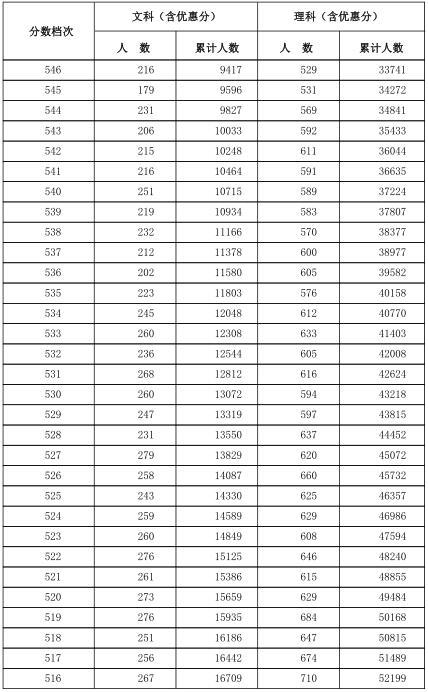 | 分数档次 | 文科（含优惠分） 人　数 | 文科（含优惠分） 累计人数 | 理科（含优惠分） 人　数 | 理科（含优惠分） 累计人数 |
|---|---|---|---|---|
| 546 | 216 | 9417 | 529 | 33741 |
| 545 | 179 | 9596 | 531 | 34272 |
| 544 | 231 | 9827 | 569 | 34841 |
| 543 | 206 | 10033 | 592 | 35433 |
| 542 | 215 | 10248 | 611 | 36044 |
| 541 | 216 | 10464 | 591 | 36635 |
| 540 | 251 | 10715 | 589 | 37224 |
| 539 | 219 | 10934 | 583 | 37807 |
| 538 | 232 | 11166 | 570 | 38377 |
| 537 | 212 | 11378 | 600 | 38977 |
| 536 | 202 | 11580 | 605 | 39582 |
| 535 | 223 | 11803 | 576 | 40158 |
| 534 | 245 | 12048 | 612 | 40770 |
| 533 | 260 | 12308 | 633 | 41403 |
| 532 | 236 | 12544 | 605 | 42008 |
| 531 | 268 | 12812 | 616 | 42624 |
| 530 | 260 | 13072 | 594 | 43218 |
| 529 | 247 | 13319 | 597 | 43815 |
| 528 | 231 | 13550 | 637 | 44452 |
| 527 | 279 | 13829 | 620 | 45072 |
| 526 | 258 | 14087 | 660 | 45732 |
| 525 | 243 | 14330 | 625 | 46357 |
| 524 | 259 | 14589 | 629 | 46986 |
| 523 | 260 | 14849 | 608 | 47594 |
| 522 | 276 | 15125 | 646 | 48240 |
| 521 | 261 | 15386 | 615 | 48855 |
| 520 | 273 | 15659 | 629 | 49484 |
| 519 | 276 | 15935 | 684 | 50168 |
| 518 | 251 | 16186 | 647 | 50815 |
| 517 | 256 | 16442 | 674 | 51489 |
| 516 | 267 | 16709 | 710 | 52199 |